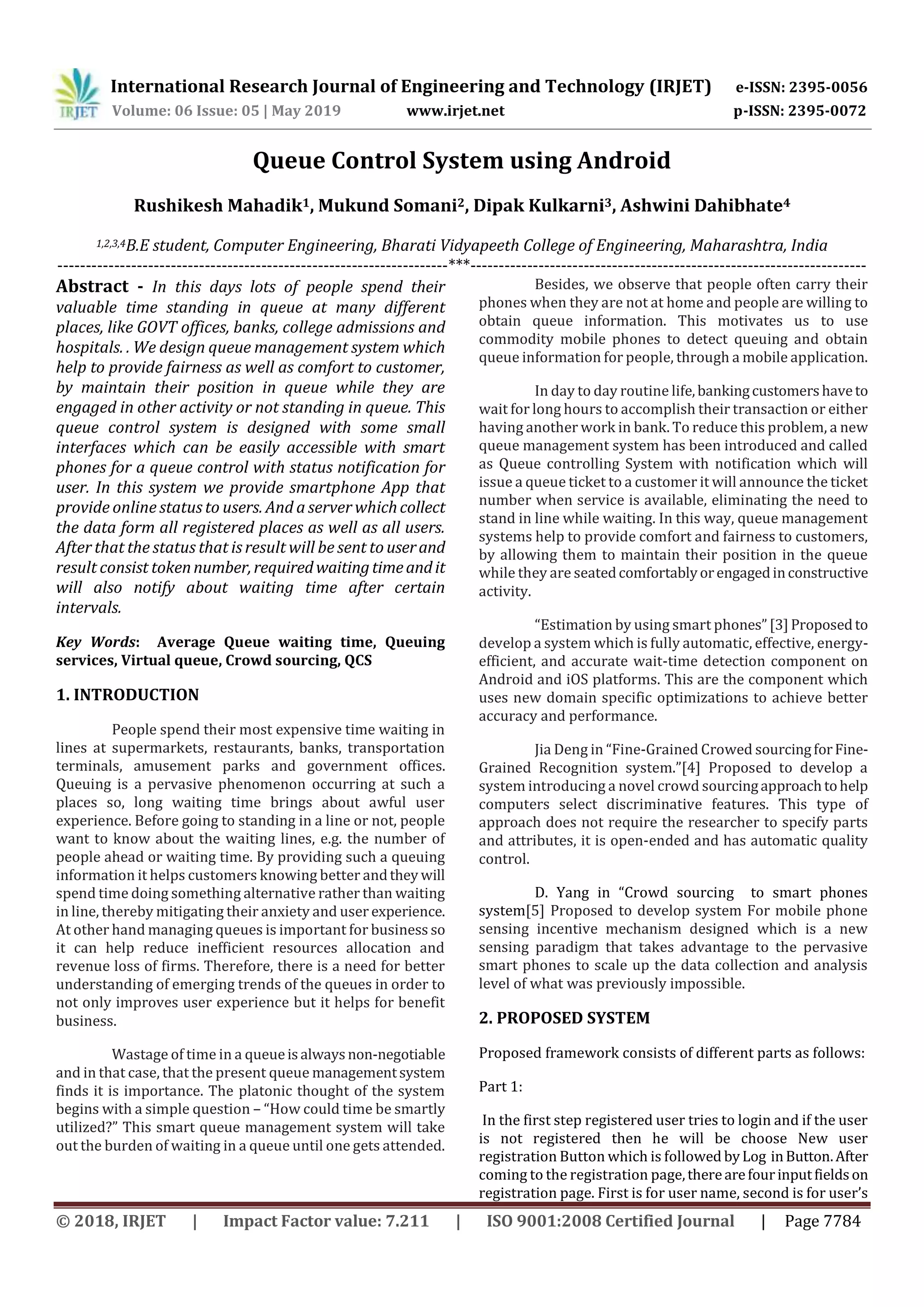 IRJET International Research Journal of Engineering and Technology (IRJET) e-ISSN: 2395-0056
Volume: 06 Issue: 05 | May 2019 www.irjet.net p-ISSN: 2395-0072

Queue Control System using Android

Rushikesh Mahadik$^1$, Mukund Somani$^2$, Dipak Kulkarni$^3$, Ashwini Dahibhate$^4$

$^{1,2,3,4}$B.E student, Computer Engineering, Bharati Vidyapeeth College of Engineering, Maharashtra, India

---***---

Abstract - In this days lots of people spend their valuable time standing in queue at many different places, like GOVT offices, banks, college admissions and hospitals. . We design queue management system which help to provide fairness as well as comfort to customer, by maintain their position in queue while they are engaged in other activity or not standing in queue. This queue control system is designed with some small interfaces which can be easily accessible with smart phones for a queue control with status notification for user. In this system we provide smartphone App that provide online status to users. And a server which collect the data form all registered places as well as all users. After that the status that is result will be sent to user and result consist token number, required waiting time and it will also notify about waiting time after certain intervals.

Key Words: Average Queue waiting time, Queuing services, Virtual queue, Crowd sourcing, QCS

1. INTRODUCTION

People spend their most expensive time waiting in lines at supermarkets, restaurants, banks, transportation terminals, amusement parks and government offices. Queuing is a pervasive phenomenon occurring at such a places so, long waiting time brings about awful user experience. Before going to standing in a line or not, people want to know about the waiting lines, e.g. the number of people ahead or waiting time. By providing such a queuing information it helps customers knowing better and they will spend time doing something alternative rather than waiting in line, thereby mitigating their anxiety and user experience. At other hand managing queues is important for business so it can help reduce inefficient resources allocation and revenue loss of firms. Therefore, there is a need for better understanding of emerging trends of the queues in order to not only improves user experience but it helps for benefit business.

Wastage of time in a queue is always non-negotiable and in that case, that the present queue management system finds it is importance. The platonic thought of the system begins with a simple question – “How could time be smartly utilized?” This smart queue management system will take out the burden of waiting in a queue until one gets attended.

Besides, we observe that people often carry their phones when they are not at home and people are willing to obtain queue information. This motivates us to use commodity mobile phones to detect queuing and obtain queue information for people, through a mobile application.

In day to day routine life, banking customers have to wait for long hours to accomplish their transaction or either having another work in bank. To reduce this problem, a new queue management system has been introduced and called as Queue controlling System with notification which will issue a queue ticket to a customer it will announce the ticket number when service is available, eliminating the need to stand in line while waiting. In this way, queue management systems help to provide comfort and fairness to customers, by allowing them to maintain their position in the queue while they are seated comfortably or engaged in constructive activity.

“Estimation by using smart phones” [3] Proposed to develop a system which is fully automatic, effective, energy-efficient, and accurate wait-time detection component on Android and iOS platforms. This are the component which uses new domain specific optimizations to achieve better accuracy and performance.

Jia Deng in “Fine-Grained Crowed sourcing for Fine-Grained Recognition system.”[4] Proposed to develop a system introducing a novel crowd sourcing approach to help computers select discriminative features. This type of approach does not require the researcher to specify parts and attributes, it is open-ended and has automatic quality control.

D. Yang in “Crowd sourcing to smart phones system[5] Proposed to develop system For mobile phone sensing incentive mechanism designed which is a new sensing paradigm that takes advantage to the pervasive smart phones to scale up the data collection and analysis level of what was previously impossible.

2. PROPOSED SYSTEM

Proposed framework consists of different parts as follows:

Part 1:

In the first step registered user tries to login and if the user is not registered then he will be choose New user registration Button which is followed by Log in Button. After coming to the registration page, there are four input fields on registration page. First is for user name, second is for user’s

© 2018, IRJET | Impact Factor value: 7.211 | ISO 9001:2008 Certified Journal | Page 7784